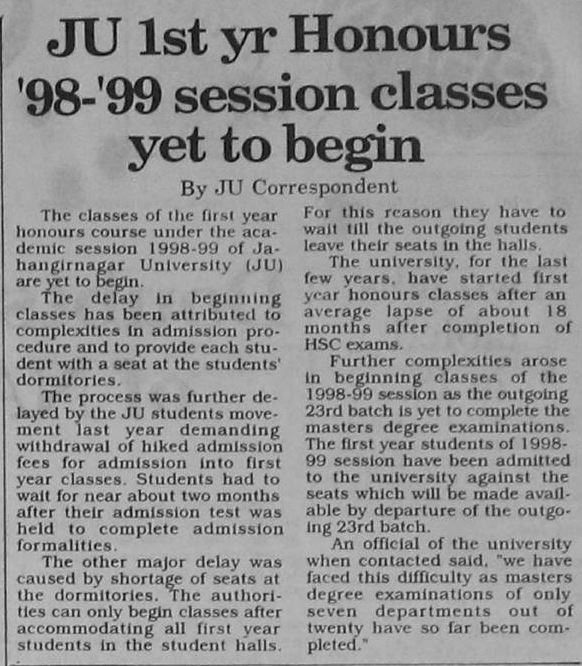 JU 1st yr Honours '98-'99 session classes yet to begin

By JU Correspondent

The classes of the first year honours course under the academic session 1998-99 of Jahangirnagar University (JU) are yet to begin.

The delay in beginning classes has been attributed to complexities in admission procedure and to provide each student with a seat at the students' dormitories.

The process was further delayed by the JU students movement last year demanding withdrawal of hiked admission fees for admission into first year classes. Students had to wait for near about two months after their admission test was held to complete admission formalities.

The other major delay was caused by shortage of seats at the dormitories. The authorities can only begin classes after accommodating all first year students in the student halls. For this reason they have to wait till the outgoing students leave their seats in the halls.

The university, for the last few years, have started first year honours classes after an average lapse of about 18 months after completion of HSC exams.

Further complexities arose in beginning classes of the 1998-99 session as the outgoing 23rd batch is yet to complete the masters degree examinations. The first year students of 1998-99 session have been admitted to the university against the seats which will be made available by departure of the outgoing 23rd batch.

An official of the university when contacted said, "we have faced this difficulty as masters degree examinations of only seven departments out of twenty have so far been completed."